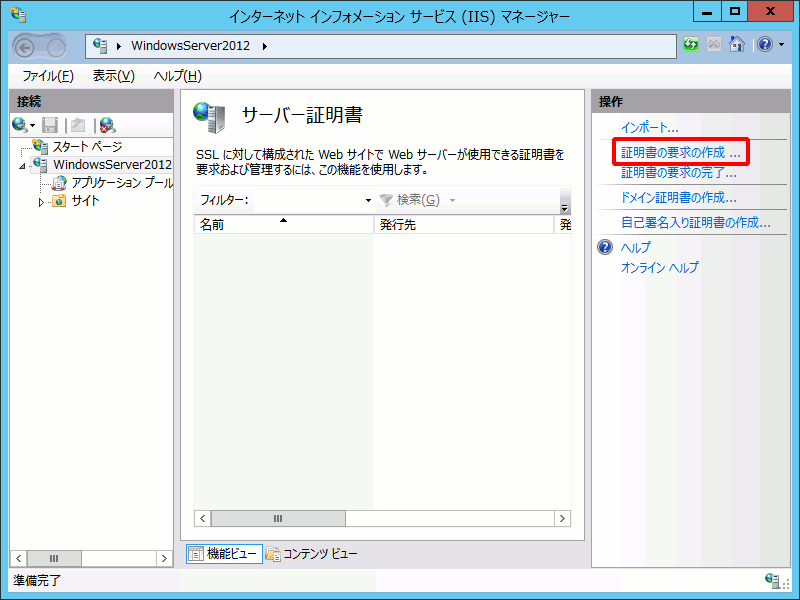 インターネット インフォメーション サービス (IIS) マネージャー

WindowsServer2012

ファイル(F) 表示(V) ヘルプ(H)

接続

スタート ページ
WindowsServer2012
アプリケーション プール
サイト

サーバー証明書

SSL に対して構成された Web サイトで Web サーバーが使用できる証明書を要求および管理するには、この機能を使用します。

フィルター: 検索(G)

| 名前 | 発行先 | 発 |
|---|---|---|

機能ビュー コンテンツ ビュー

操作

インポート...
証明書の要求の作成 ...
証明書の要求の完了...
ドメイン証明書の作成...
自己署名入り証明書の作成...
ヘルプ
オンライン ヘルプ

準備完了